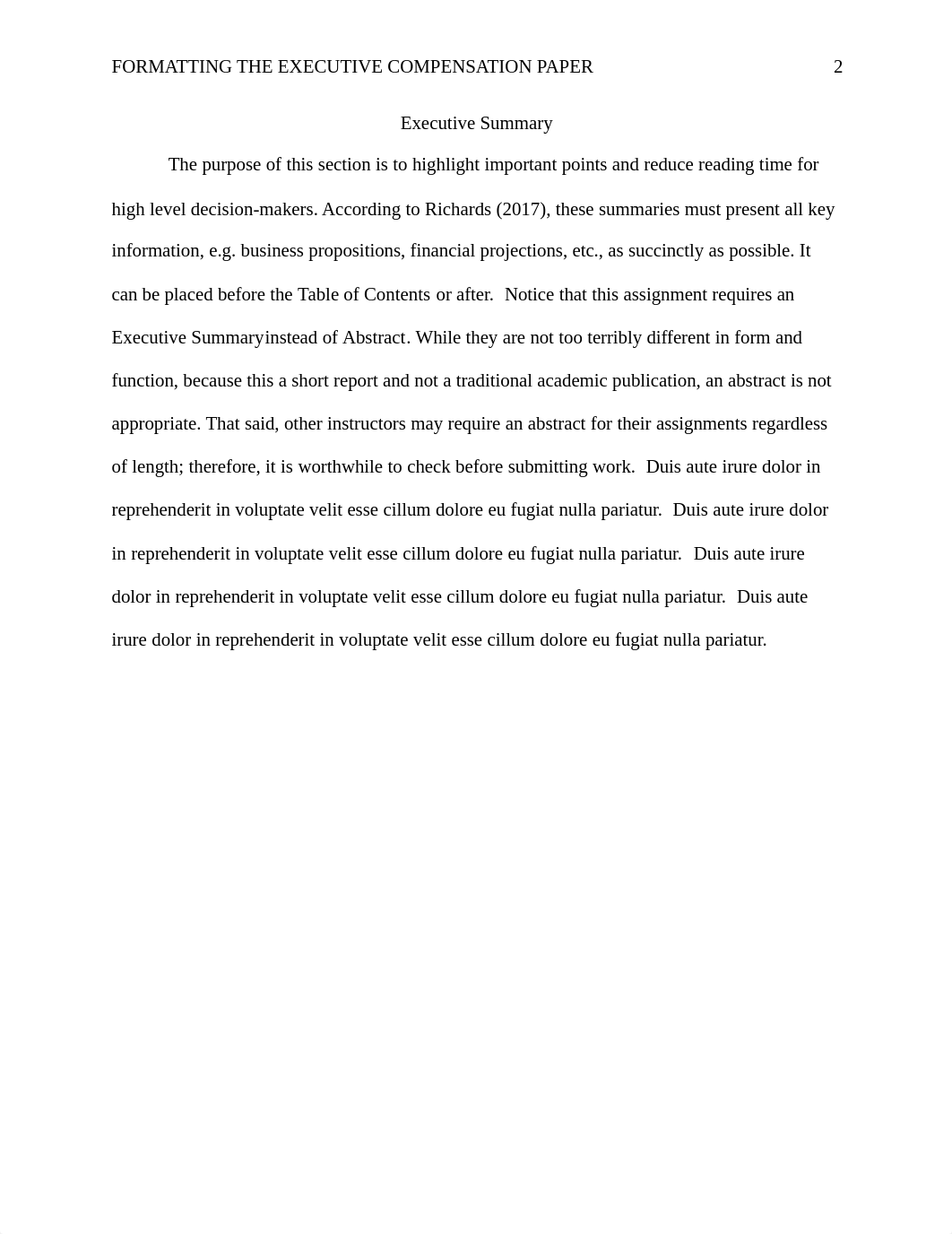 FORMATTING THE EXECUTIVE COMPENSATION PAPER 2

Executive Summary

The purpose of this section is to highlight important points and reduce reading time for high level decision-makers. According to Richards (2017), these summaries must present all key information, e.g. business propositions, financial projections, etc., as succinctly as possible. It can be placed before the Table of Contents or after. Notice that this assignment requires an Executive Summaryinstead of Abstract. While they are not too terribly different in form and function, because this a short report and not a traditional academic publication, an abstract is not appropriate. That said, other instructors may require an abstract for their assignments regardless of length; therefore, it is worthwhile to check before submitting work. Duis aute irure dolor in reprehenderit in voluptate velit esse cillum dolore eu fugiat nulla pariatur. Duis aute irure dolor in reprehenderit in voluptate velit esse cillum dolore eu fugiat nulla pariatur. Duis aute irure dolor in reprehenderit in voluptate velit esse cillum dolore eu fugiat nulla pariatur. Duis aute irure dolor in reprehenderit in voluptate velit esse cillum dolore eu fugiat nulla pariatur.